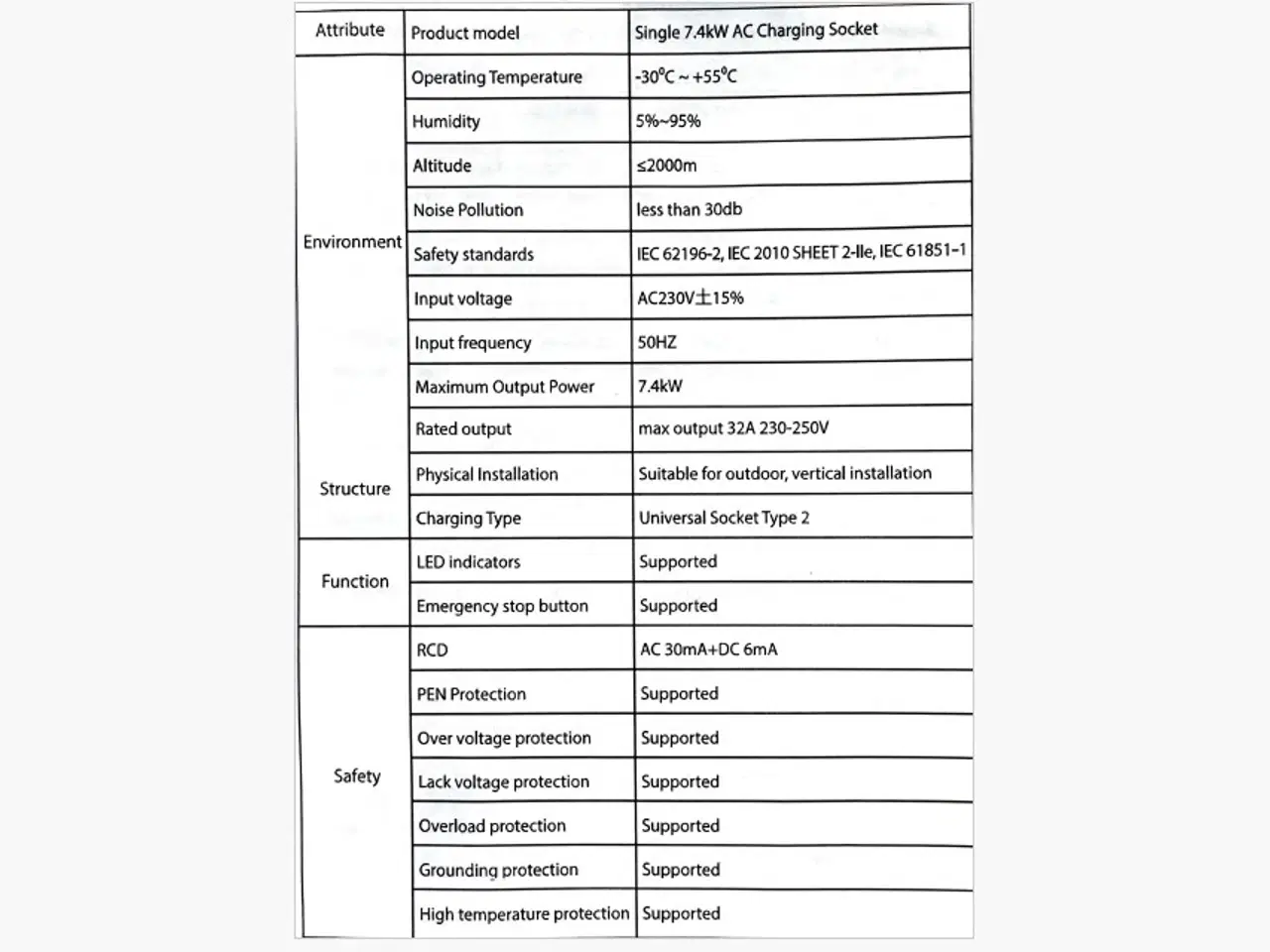 | Attribute | Product model | Single 7.4kW AC Charging Socket |
|---|---|---|
| Environment | Operating Temperature | -30°C ~ +55°C |
| | Humidity | 5%~95% |
| | Altitude | ≤2000m |
| | Noise Pollution | less than 30db |
| | Safety standards | IEC 62196-2, IEC 2010 SHEET 2-lle, IEC 61851-1 |
| | Input voltage | AC230V±15% |
| | Input frequency | 50HZ |
| | Maximum Output Power | 7.4kW |
| | Rated output | max output 32A 230-250V |
| Structure | Physical Installation | Suitable for outdoor, vertical installation |
| | Charging Type | Universal Socket Type 2 |
| Function | LED indicators | Supported |
| | Emergency stop button | Supported |
| Safety | RCD | AC 30mA+DC 6mA |
| | PEN Protection | Supported |
| | Over voltage protection | Supported |
| | Lack voltage protection | Supported |
| | Overload protection | Supported |
| | Grounding protection | Supported |
| | High temperature protection | Supported |